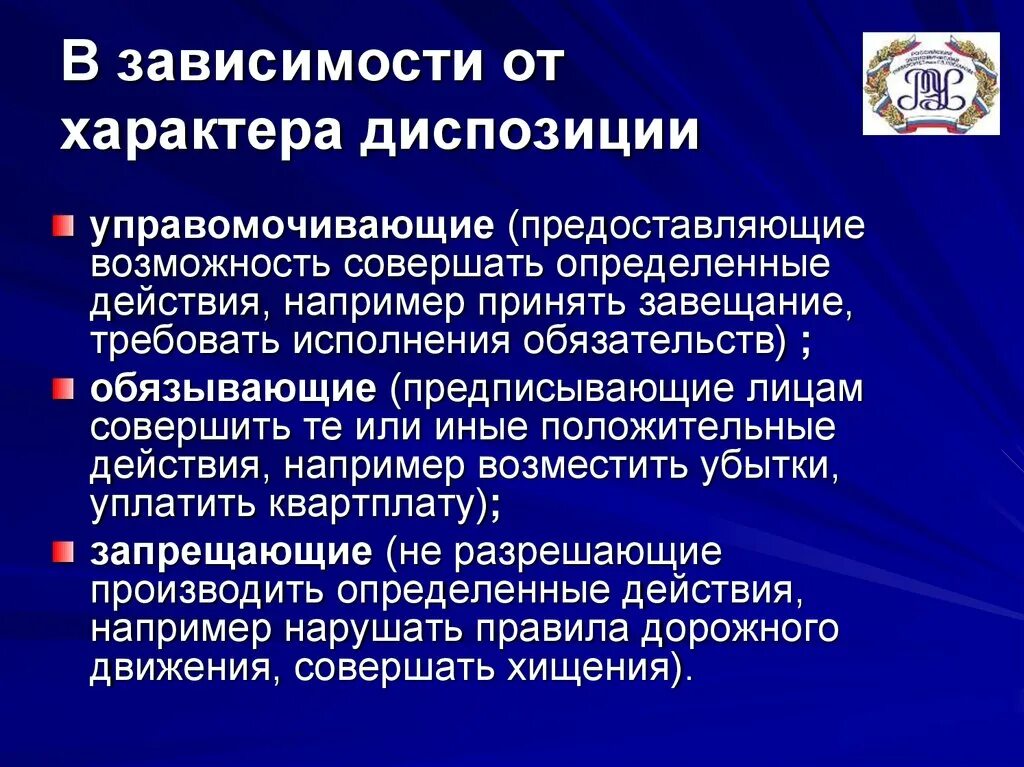 В зависимости от характера диспозиции

управомочивающие (предоставляющие возможность совершать определенные действия, например принять завещание, требовать исполнения обязательств) ;

обязывающие (предписывающие лицам совершить те или иные положительные действия, например возместить убытки, уплатить квартплату);

запрещающие (не разрешающие производить определенные действия, например нарушать правила дорожного движения, совершать хищения).